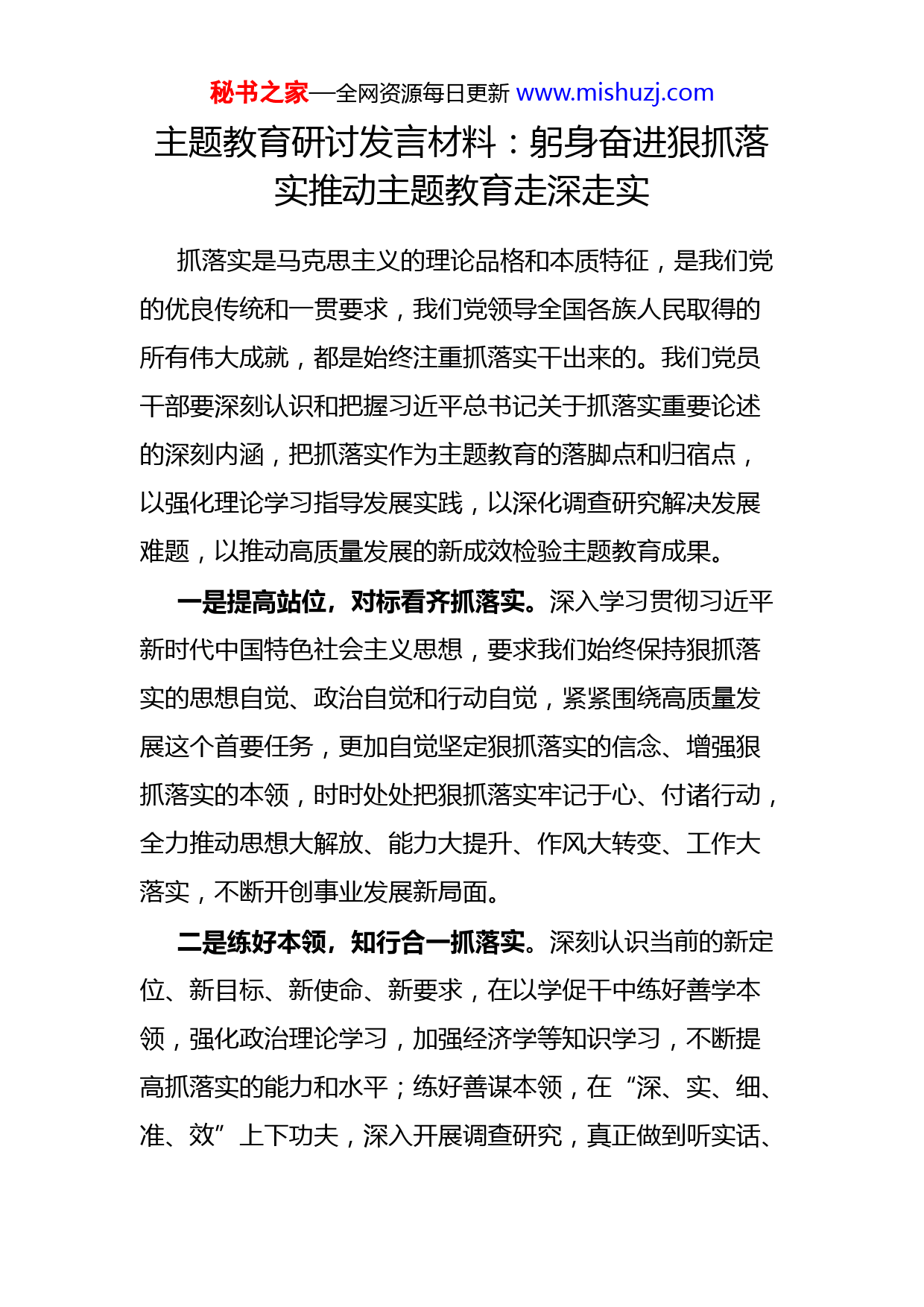 秘书之家—全网资源每日更新 www.mishuzj.com

主题教育研讨发言材料：躬身奋进狠抓落实推动主题教育走深走实

抓落实是马克思主义的理论品格和本质特征，是我们党的优良传统和一贯要求，我们党领导全国各族人民取得的所有伟大成就，都是始终注重抓落实干出来的。我们党员干部要深刻认识和把握习近平总书记关于抓落实重要论述的深刻内涵，把抓落实作为主题教育的落脚点和归宿点，以强化理论学习指导发展实践，以深化调查研究解决发展难题，以推动高质量发展的新成效检验主题教育成果。

一是提高站位，对标看齐抓落实。深入学习贯彻习近平新时代中国特色社会主义思想，要求我们始终保持狠抓落实的思想自觉、政治自觉和行动自觉，紧紧围绕高质量发展这个首要任务，更加自觉坚定狠抓落实的信念、增强狠抓落实的本领，时时处处把狠抓落实牢记于心、付诸行动，全力推动思想大解放、能力大提升、作风大转变、工作大落实，不断开创事业发展新局面。

二是练好本领，知行合一抓落实。深刻认识当前的新定位、新目标、新使命、新要求，在以学促干中练好善学本领，强化政治理论学习，加强经济学等知识学习，不断提高抓落实的能力和水平；练好善谋本领，在“深、实、细、准、效”上下功夫，深入开展调查研究，真正做到听实话、